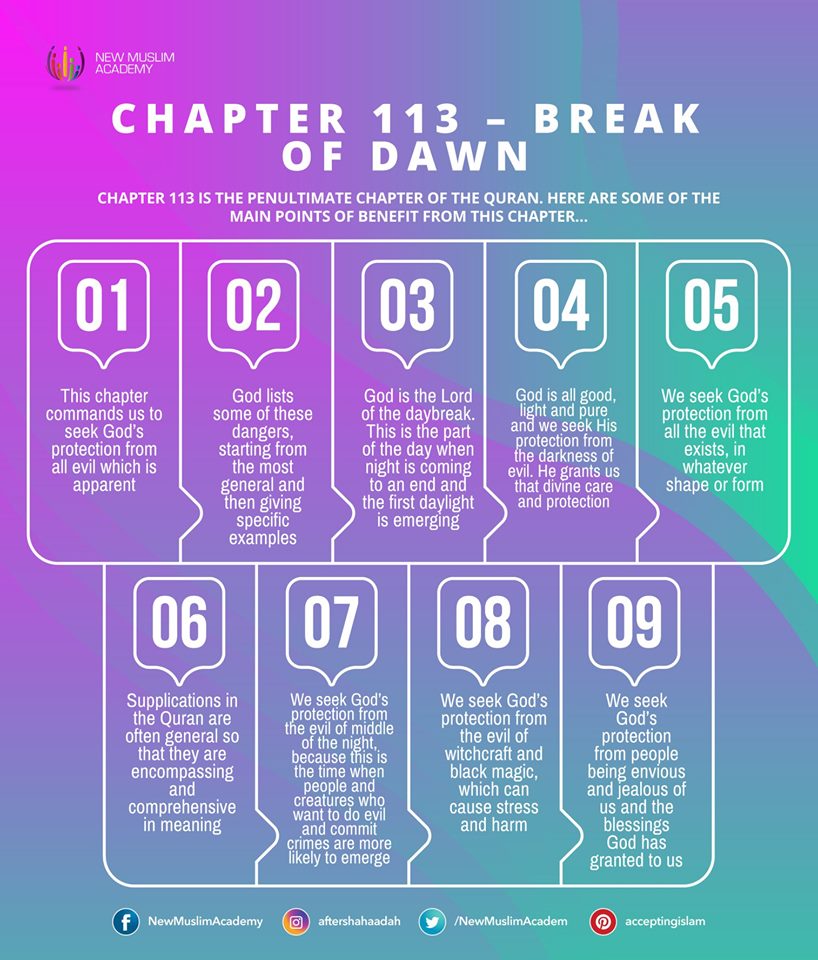 NEW MUSLIM ACADEMY

CHAPTER 113 – BREAK OF DAWN

CHAPTER 113 IS THE PENULTIMATE CHAPTER OF THE QURAN. HERE ARE SOME OF THE MAIN POINTS OF BENEFIT FROM THIS CHAPTER...

01
This chapter commands us to seek God's protection from all evil which is apparent

02
God lists some of these dangers, starting from the most general and then giving specific examples

03
God is the Lord of the daybreak. This is the part of the day when night is coming to an end and the first daylight is emerging

04
God is all good, light and pure and we seek His protection from the darkness of evil. He grants us that divine care and protection

05
We seek God's protection from all the evil that exists, in whatever shape or form

06
Supplications in the Quran are often general so that they are encompassing and comprehensive in meaning

07
We seek God's protection from the evil of middle of the night, because this is the time when people and creatures who want to do evil and commit crimes are more likely to emerge

08
We seek God's protection from the evil of witchcraft and black magic, which can cause stress and harm

09
We seek God's protection from people being envious and jealous of us and the blessings God has granted to us

NewMuslimAcademy aftershahaadah /NewMuslimAcadem acceptingislam